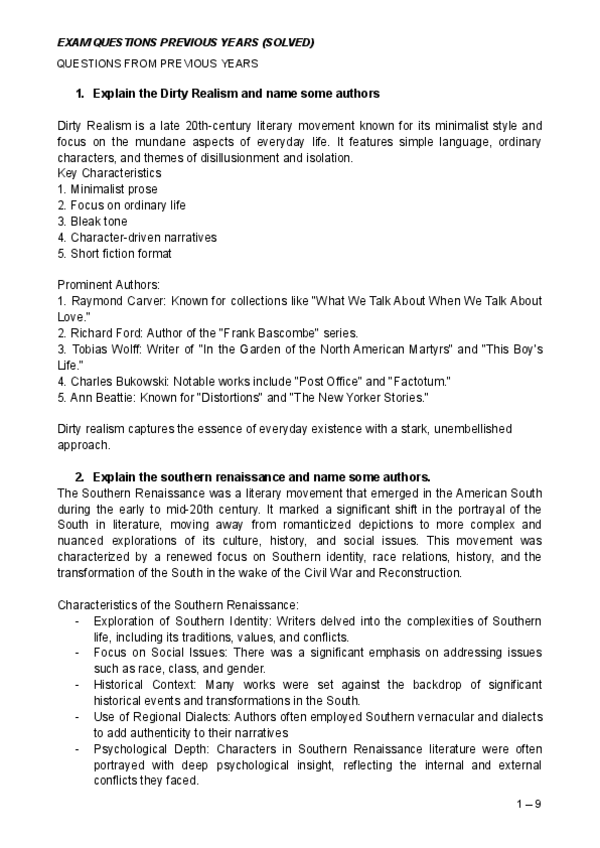 EXAM QUESTIONS PREVIOUS YEARS (SOLVED)

QUESTIONS FROM PREVIOUS YEARS

1. Explain the Dirty Realism and name some authors

Dirty Realism is a late 20th-century literary movement known for its minimalist style and focus on the mundane aspects of everyday life. It features simple language, ordinary characters, and themes of disillusionment and isolation.
Key Characteristics
1. Minimalist prose
2. Focus on ordinary life
3. Bleak tone
4. Character-driven narratives
5. Short fiction format

Prominent Authors:
1. Raymond Carver: Known for collections like "What We Talk About When We Talk About Love."
2. Richard Ford: Author of the "Frank Bascombe" series.
3. Tobias Wolff: Writer of "In the Garden of the North American Martyrs" and "This Boy's Life."
4. Charles Bukowski: Notable works include "Post Office" and "Factotum."
5. Ann Beattie: Known for "Distortions" and "The New Yorker Stories."

Dirty realism captures the essence of everyday existence with a stark, unembellished approach.

2. Explain the southern renaissance and name some authors.
The Southern Renaissance was a literary movement that emerged in the American South during the early to mid-20th century. It marked a significant shift in the portrayal of the South in literature, moving away from romanticized depictions to more complex and nuanced explorations of its culture, history, and social issues. This movement was characterized by a renewed focus on Southern identity, race relations, history, and the transformation of the South in the wake of the Civil War and Reconstruction.

Characteristics of the Southern Renaissance:
- Exploration of Southern Identity: Writers delved into the complexities of Southern life, including its traditions, values, and conflicts.
- Focus on Social Issues: There was a significant emphasis on addressing issues such as race, class, and gender.
- Historical Context: Many works were set against the backdrop of significant historical events and transformations in the South.
- Use of Regional Dialects: Authors often employed Southern vernacular and dialects to add authenticity to their narratives
- Psychological Depth: Characters in Southern Renaissance literature were often portrayed with deep psychological insight, reflecting the internal and external conflicts they faced.

1 – 9